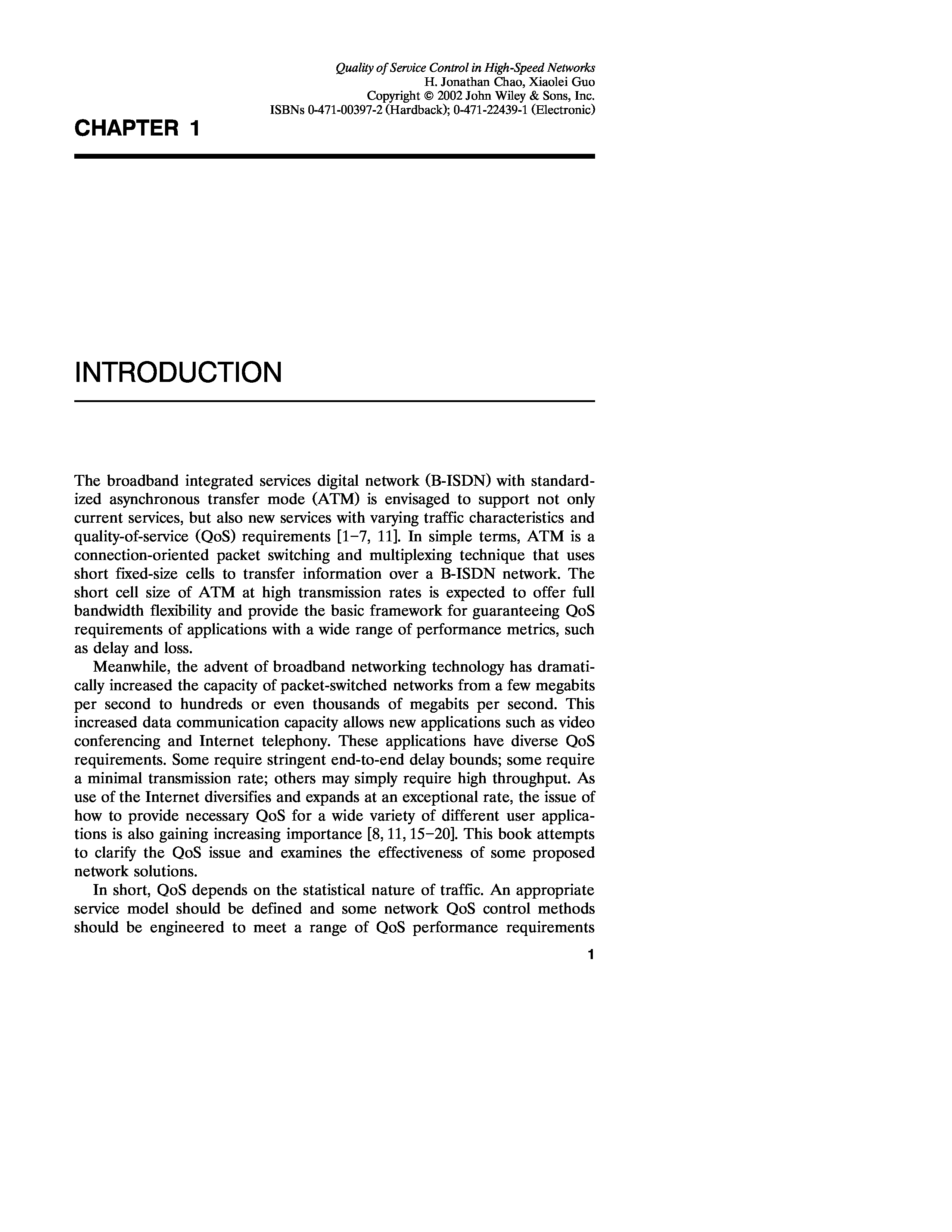 Quality of Service Control in High-Speed Networks
H. Jonathan Chao, Xiaolei Guo
Copyright © 2002 John Wiley & Sons, Inc.
ISBNs 0-471-00397-2 (Hardback); 0-471-22439-1 (Electronic)

CHAPTER 1

INTRODUCTION

The broadband integrated services digital network (B-ISDN) with standardized asynchronous transfer mode (ATM) is envisaged to support not only current services, but also new services with varying traffic characteristics and quality-of-service (QoS) requirements [1–7, 11]. In simple terms, ATM is a connection-oriented packet switching and multiplexing technique that uses short fixed-size cells to transfer information over a B-ISDN network. The short cell size of ATM at high transmission rates is expected to offer full bandwidth flexibility and provide the basic framework for guaranteeing QoS requirements of applications with a wide range of performance metrics, such as delay and loss.

Meanwhile, the advent of broadband networking technology has dramatically increased the capacity of packet-switched networks from a few megabits per second to hundreds or even thousands of megabits per second. This increased data communication capacity allows new applications such as video conferencing and Internet telephony. These applications have diverse QoS requirements. Some require stringent end-to-end delay bounds; some require a minimal transmission rate; others may simply require high throughput. As use of the Internet diversifies and expands at an exceptional rate, the issue of how to provide necessary QoS for a wide variety of different user applications is also gaining increasing importance [8, 11, 15–20]. This book attempts to clarify the QoS issue and examines the effectiveness of some proposed network solutions.

In short, QoS depends on the statistical nature of traffic. An appropriate service model should be defined and some network QoS control methods should be engineered to meet a range of QoS performance requirements

1